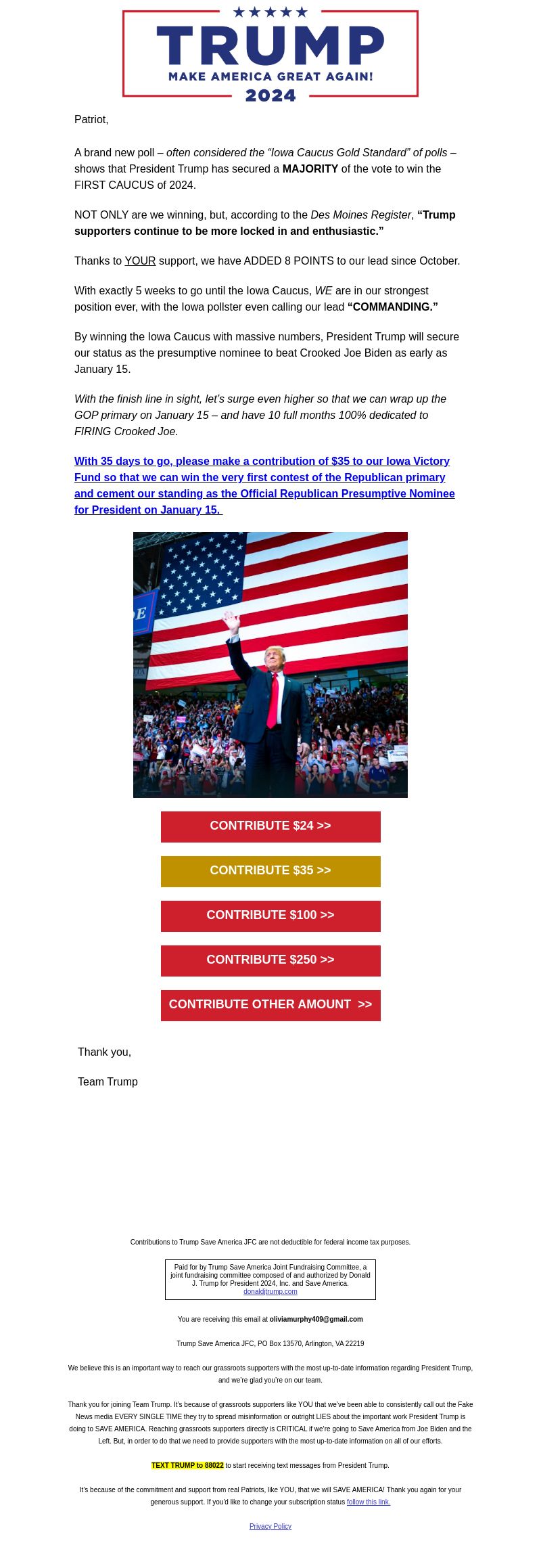 ★★★★★
TRUMP
MAKE AMERICA GREAT AGAIN!
2024

Patriot,

A brand new poll – often considered the "Iowa Caucus Gold Standard" of polls – shows that President Trump has secured a MAJORITY of the vote to win the FIRST CAUCUS of 2024.

NOT ONLY are we winning, but, according to the Des Moines Register, "Trump supporters continue to be more locked in and enthusiastic."

Thanks to YOUR support, we have ADDED 8 POINTS to our lead since October.

With exactly 5 weeks to go until the Iowa Caucus, WE are in our strongest position ever, with the Iowa pollster even calling our lead "COMMANDING."

By winning the Iowa Caucus with massive numbers, President Trump will secure our status as the presumptive nominee to beat Crooked Joe Biden as early as January 15.

With the finish line in sight, let's surge even higher so that we can wrap up the GOP primary on January 15 – and have 10 full months 100% dedicated to FIRING Crooked Joe.

With 35 days to go, please make a contribution of $35 to our Iowa Victory Fund so that we can win the very first contest of the Republican primary and cement our standing as the Official Republican Presumptive Nominee for President on January 15.

CONTRIBUTE $24 >>

CONTRIBUTE $35 >>

CONTRIBUTE $100 >>

CONTRIBUTE $250 >>

CONTRIBUTE OTHER AMOUNT >>

Thank you,

Team Trump

Contributions to Trump Save America JFC are not deductible for federal income tax purposes.

Paid for by Trump Save America Joint Fundraising Committee, a joint fundraising committee composed of and authorized by Donald J. Trump for President 2024, Inc. and Save America.
donaldjtrump.com

You are receiving this email at oliviamurphy409@gmail.com

Trump Save America JFC, PO Box 13570, Arlington, VA 22219

We believe this is an important way to reach our grassroots supporters with the most up-to-date information regarding President Trump, and we're glad you're on our team.

Thank you for joining Team Trump. It's because of grassroots supporters like YOU that we've been able to consistently call out the Fake News media EVERY SINGLE TIME they try to spread misinformation or outright LIES about the important work President Trump is doing to SAVE AMERICA. Reaching grassroots supporters directly is CRITICAL if we're going to Save America from Joe Biden and the Left. But, in order to do that we need to provide supporters with the most up-to-date information on all of our efforts.

TEXT TRUMP to 88022 to start receiving text messages from President Trump.

It's because of the commitment and support from real Patriots, like YOU, that we will SAVE AMERICA! Thank you again for your generous support. If you'd like to change your subscription status follow this link.

Privacy Policy